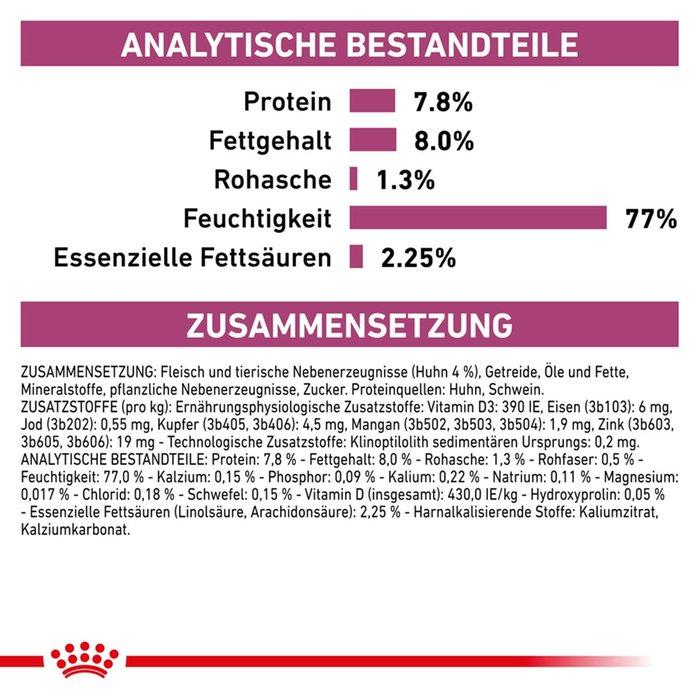 ANALYTISCHE BESTANDTEILE

Protein 7.8%
Fettgehalt 8.0%
Rohasche 1.3%
Feuchtigkeit 77%
Essenzielle Fettsäuren 2.25%

ZUSAMMENSETZUNG

ZUSAMMENSETZUNG: Fleisch und tierische Nebenerzeugnisse (Huhn 4 %), Getreide, Öle und Fette, Mineralstoffe, pflanzliche Nebenerzeugnisse, Zucker. Proteinquellen: Huhn, Schwein. ZUSATZSTOFFE (pro kg): Ernährungsphysiologische Zusatzstoffe: Vitamin D3: 390 IE, Eisen (3b103): 6 mg, Jod (3b202): 0,55 mg, Kupfer (3b405, 3b406): 4,5 mg, Mangan (3b502, 3b503, 3b504): 1,9 mg, Zink (3b603, 3b605, 3b606): 19 mg - Technologische Zusatzstoffe: Klinoptilolith sedimentären Ursprungs: 0,2 mg. ANALYTISCHE BESTANDTEILE: Protein: 7,8 % - Fettgehalt: 8,0 % - Rohasche: 1,3 % - Rohfaser: 0,5 % - Feuchtigkeit: 77,0 % - Kalzium: 0,15 % - Phosphor: 0,09 % - Kalium: 0,22 % - Natrium: 0,11 % - Magnesium: 0,017 % - Chlorid: 0,18 % - Schwefel: 0,15 % - Vitamin D (insgesamt): 430,0 IE/kg - Hydroxyprolin: 0,05 % - Essenzielle Fettsäuren (Linolsäure, Arachidonsäure): 2,25 % - Harnalkalisierende Stoffe: Kaliumzitrat, Kalziumkarbonat.